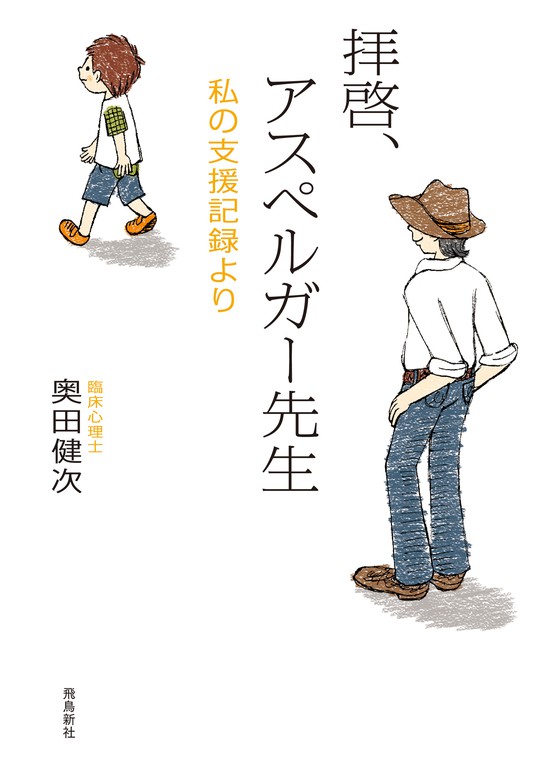 拝啓、アスペルガー先生

私の支援記録より

臨床心理士
奥田健次

飛鳥新社